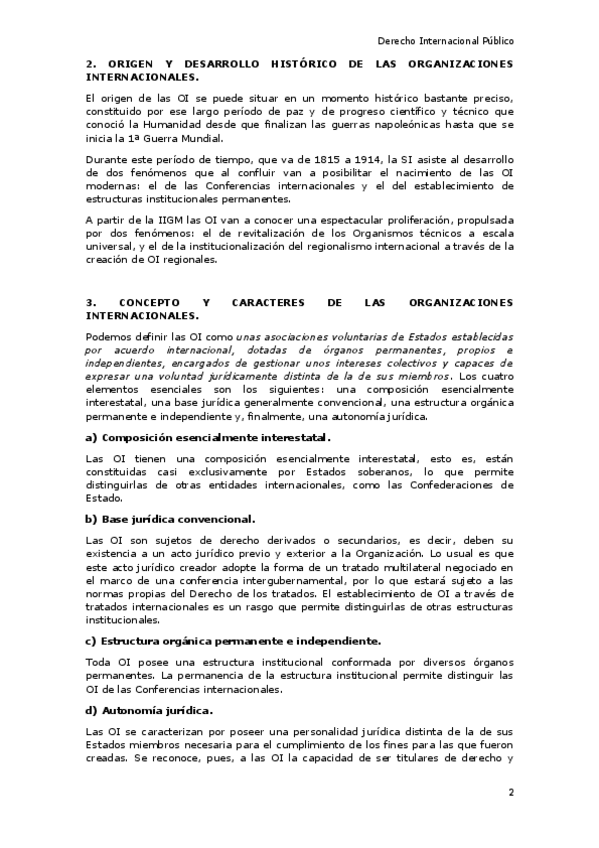 Derecho Internacional Público

2. ORIGEN Y DESARROLLO HISTÓRICO DE LAS ORGANIZACIONES INTERNACIONALES.

El origen de las OI se puede situar en un momento histórico bastante preciso, constituido por ese largo período de paz y de progreso científico y técnico que conoció la Humanidad desde que finalizan las guerras napoleónicas hasta que se inicia la 1ª Guerra Mundial.

Durante este período de tiempo, que va de 1815 a 1914, la SI asiste al desarrollo de dos fenómenos que al confluir van a posibilitar el nacimiento de las OI modernas: el de las Conferencias internacionales y el del establecimiento de estructuras institucionales permanentes.

A partir de la IIGM las OI van a conocer una espectacular proliferación, propulsada por dos fenómenos: el de revitalización de los Organismos técnicos a escala universal, y el de la institucionalización del regionalismo internacional a través de la creación de OI regionales.

3. CONCEPTO Y CARACTERES DE LAS ORGANIZACIONES INTERNACIONALES.

Podemos definir las OI como unas asociaciones voluntarias de Estados establecidas por acuerdo internacional, dotadas de órganos permanentes, propios e independientes, encargados de gestionar unos intereses colectivos y capaces de expresar una voluntad jurídicamente distinta de la de sus miembros. Los cuatro elementos esenciales son los siguientes: una composición esencialmente interestatal, una base jurídica generalmente convencional, una estructura orgánica permanente e independiente y, finalmente, una autonomía jurídica.

a) Composición esencialmente interestatal.

Las OI tienen una composición esencialmente interestatal, esto es, están constituidas casi exclusivamente por Estados soberanos, lo que permite distinguirlas de otras entidades internacionales, como las Confederaciones de Estado.

b) Base jurídica convencional.

Las OI son sujetos de derecho derivados o secundarios, es decir, deben su existencia a un acto jurídico previo y exterior a la Organización. Lo usual es que este acto jurídico creador adopte la forma de un tratado multilateral negociado en el marco de una conferencia intergubernamental, por lo que estará sujeto a las normas propias del Derecho de los tratados. El establecimiento de OI a través de tratados internacionales es un rasgo que permite distinguirlas de otras estructuras institucionales.

c) Estructura orgánica permanente e independiente.

Toda OI posee una estructura institucional conformada por diversos órganos permanentes. La permanencia de la estructura institucional permite distinguir las OI de las Conferencias internacionales.

d) Autonomía jurídica.

Las OI se caracterizan por poseer una personalidad jurídica distinta de la de sus Estados miembros necesaria para el cumplimiento de los fines para las que fueron creadas. Se reconoce, pues, a las OI la capacidad de ser titulares de derecho y

2